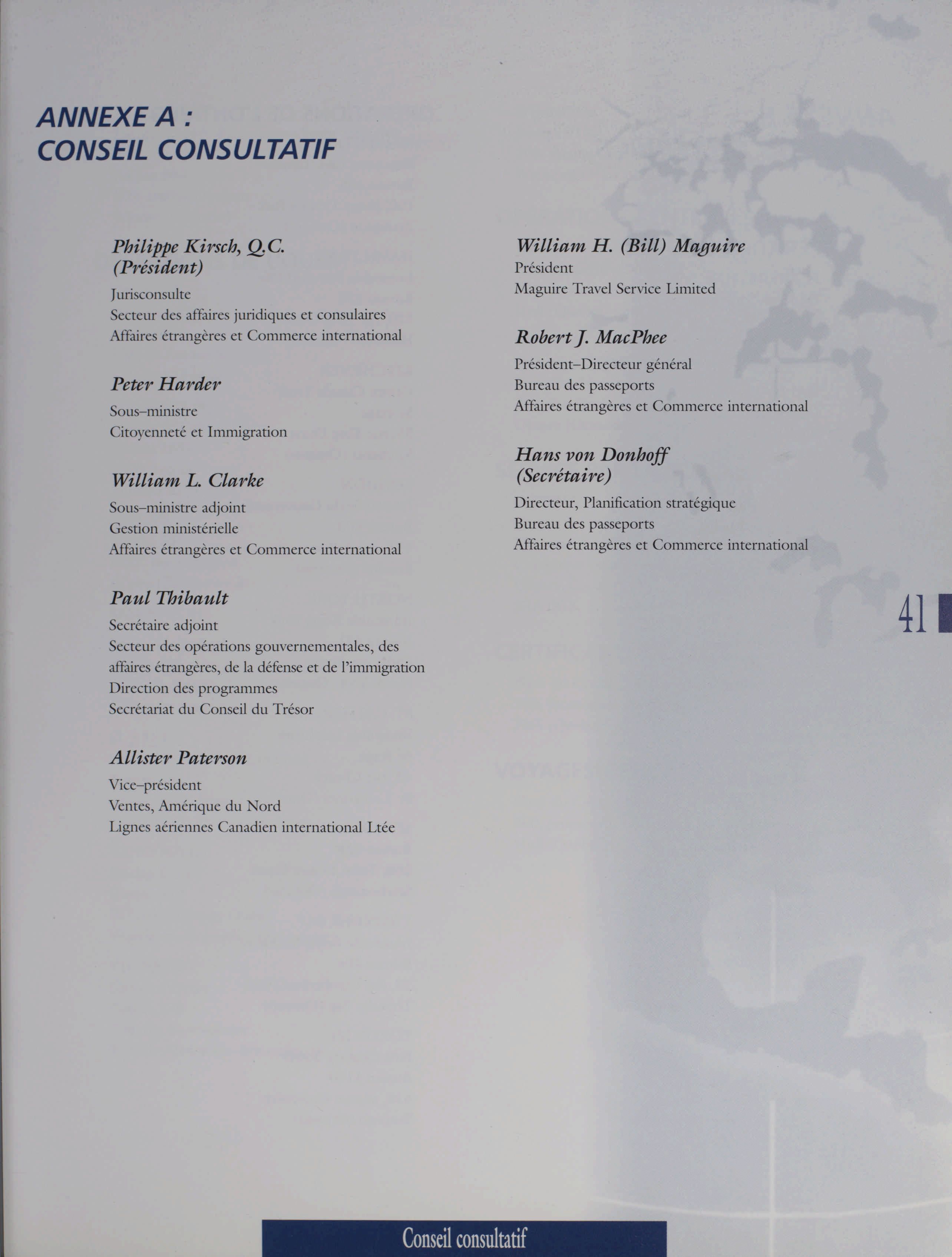 ANNEXE A :
CONSEIL CONSULTATIF

Philippe Kirsch, Q.C.
(Président)
Jurisconsulte
Secteur des affaires juridiques et consulaires
Affaires étrangères et Commerce international

Peter Harder
Sous–ministre
Citoyenneté et Immigration

William L. Clarke
Sous–ministre adjoint
Gestion ministérielle
Affaires étrangères et Commerce international

Paul Thibault
Secrétaire adjoint
Secteur des opérations gouvernementales, des affaires étrangères, de la défense et de l'immigration
Direction des programmes
Secrétariat du Conseil du Trésor

Allister Paterson
Vice–président
Ventes, Amérique du Nord
Lignes aériennes Canadien international Ltée

William H. (Bill) Maguire
Président
Maguire Travel Service Limited

Robert J. MacPhee
Président–Directeur général
Bureau des passeports
Affaires étrangères et Commerce international

Hans von Donhoff
(Secrétaire)
Directeur, Planification stratégique
Bureau des passeports
Affaires étrangères et Commerce international

41

Conseil consultatif